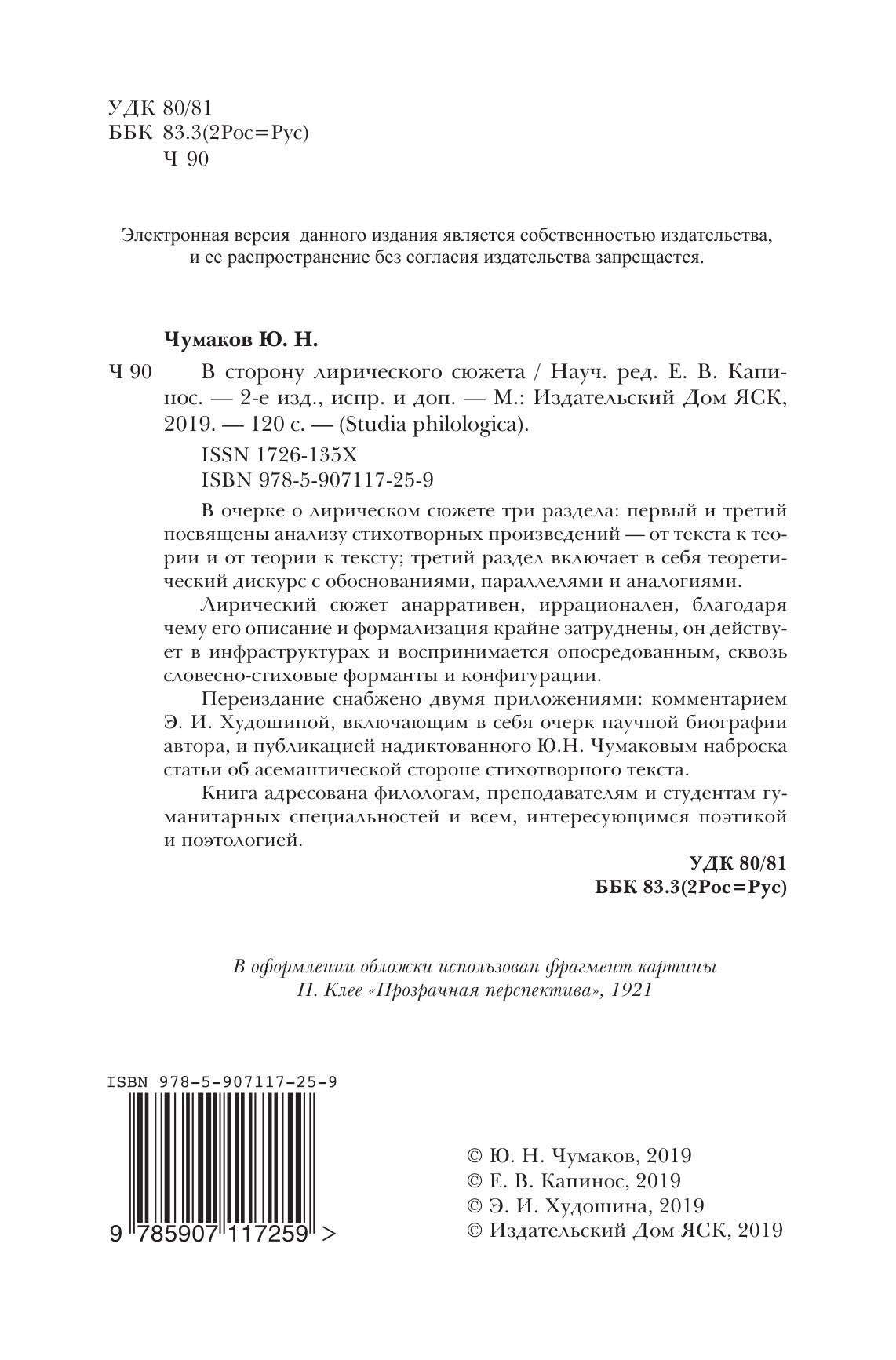 УДК 80/81
ББК 83.3(2Рос=Рус)
Ч 90

Электронная версия данного издания является собственностью издательства, и ее распространение без согласия издательства запрещается.

Чумаков Ю. Н.

Ч 90 В сторону лирического сюжета / Науч. ред. Е. В. Капинос. — 2-е изд., испр. и доп. — М.: Издательский Дом ЯСК, 2019. — 120 с. — (Studia philologica).

ISSN 1726-135X
ISBN 978-5-907117-25-9

В очерке о лирическом сюжете три раздела: первый и третий посвящены анализу стихотворных произведений — от текста к теории и от теории к тексту; третий раздел включает в себя теоретический дискурс с обоснованиями, параллелями и аналогиями.

Лирический сюжет анарративен, иррационален, благодаря чему его описание и формализация крайне затруднены, он действует в инфраструктурах и воспринимается опосредованным, сквозь словесно-стиховые форманты и конфигурации.

Переиздание снабжено двумя приложениями: комментарием Э. И. Худошиной, включающим в себя очерк научной биографии автора, и публикацией надиктованного Ю.Н. Чумаковым наброска статьи об асемантической стороне стихотворного текста.

Книга адресована филологам, преподавателям и студентам гуманитарных специальностей и всем, интересующимся поэтикой и поэтологией.

УДК 80/81
ББК 83.3(2Рос=Рус)

В оформлении обложки использован фрагмент картины П. Клее «Прозрачная перспектива», 1921

ISBN 978-5-907117-25-9
9 785907 117259 >

© Ю. Н. Чумаков, 2019
© Е. В. Капинос, 2019
© Э. И. Худошина, 2019
© Издательский Дом ЯСК, 2019